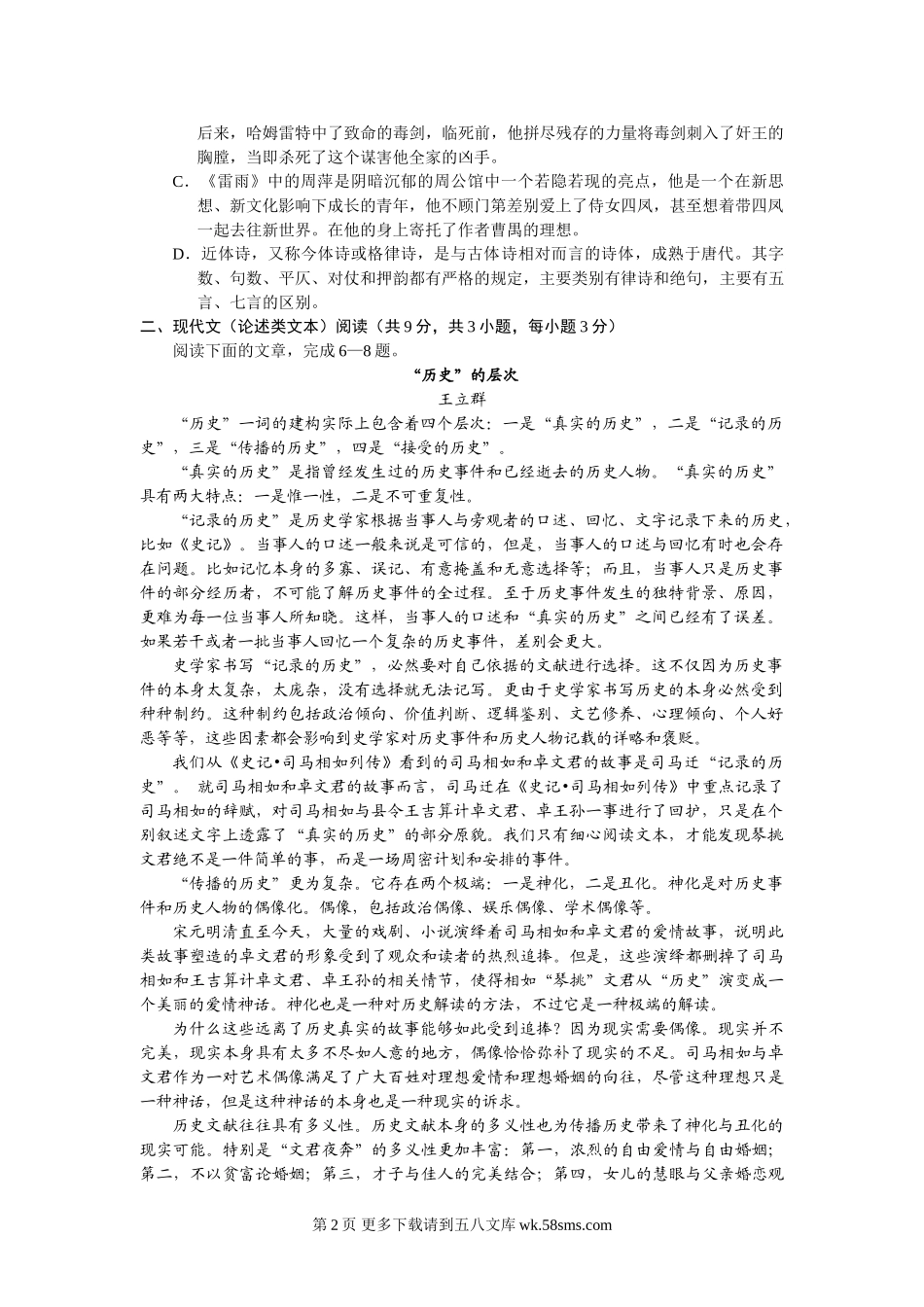 后来，哈姆雷特中了致命的毒剑，临死前，他拼尽残存的力量将毒剑刺入了奸王的胸膛，当即杀死了这个谋害他全家的凶手。

C．《雷雨》中的周萍是阴暗沉郁的周公馆中一个若隐若现的亮点，他是一个在新思想、新文化影响下成长的青年，他不顾门第差别爱上了侍女四凤，甚至想着带四凤一起去往新世界。在他的身上寄托了作者曹禺的理想。

D．近体诗，又称今体诗或格律诗，是与古体诗相对而言的诗体，成熟于唐代。其字数、句数、平仄、对仗和押韵都有严格的规定，主要类别有律诗和绝句，主要有五言、七言的区别。

二、现代文（论述类文本）阅读（共 9 分，共 3 小题，每小题 3 分）

阅读下面的文章，完成 6—8 题。

“历史”的层次

王立群

“历史”一词的建构实际上包含着四个层次：一是“真实的历史”，二是“记录的历史”，三是“传播的历史”，四是“接受的历史”。

“真实的历史”是指曾经发生过的历史事件和已经逝去的历史人物。“真实的历史”具有两大特点：一是惟一性，二是不可重复性。

“记录的历史”是历史学家根据当事人与旁观者的口述、回忆、文字记录下来的历史，比如《史记》。当事人的口述一般来说是可信的，但是，当事人的口述与回忆有时也会存在问题。比如记忆本身的多寡、误记、有意掩盖和无意选择等；而且，当事人只是历史事件的部分经历者，不可能了解历史事件的全过程。至于历史事件发生的独特背景、原因，更难为每一位当事人所知晓。这样，当事人的口述和“真实的历史”之间已经有了误差。如果若干或者一批当事人回忆一个复杂的历史事件，差别会更大。

史学家书写“记录的历史”，必然要对自己依据的文献进行选择。这不仅因为历史事件的本身太复杂，太庞杂，没有选择就无法记写。更由于史学家书写历史的本身必然受到种种制约。这种制约包括政治倾向、价值判断、逻辑鉴别、文艺修养、心理倾向、个人好恶等等，这些因素都会影响到史学家对历史事件和历史人物记载的详略和褒贬。

我们从《史记•司马相如列传》看到的司马相如和卓文君的故事是司马迁“记录的历史”。 就司马相如和卓文君的故事而言，司马迁在《史记•司马相如列传》中重点记录了司马相如的辞赋，对司马相如与县令王吉算计卓文君、卓王孙一事进行了回护，只是在个别叙述文字上透露了“真实的历史”的部分原貌。我们只有细心阅读文本，才能发现琴挑文君绝不是一件简单的事，而是一场周密计划和安排的事件。

“传播的历史”更为复杂。它存在两个极端：一是神化，二是丑化。神化是对历史事件和历史人物的偶像化。偶像，包括政治偶像、娱乐偶像、学术偶像等。

宋元明清直至今天，大量的戏剧、小说演绎着司马相如和卓文君的爱情故事，说明此类故事塑造的卓文君的形象受到了观众和读者的热烈追捧。但是，这些演绎都删掉了司马相如和王吉算计卓文君、卓王孙的相关情节，使得相如“琴挑”文君从“历史”演变成一个美丽的爱情神话。神化也是一种对历史解读的方法，不过它是一种极端的解读。

为什么这些远离了历史真实的故事能够如此受到追捧？因为现实需要偶像。现实并不完美，现实本身具有太多不尽如人意的地方，偶像恰恰弥补了现实的不足。司马相如与卓文君作为一对艺术偶像满足了广大百姓对理想爱情和理想婚姻的向往，尽管这种理想只是一种神话，但是这种神话的本身也是一种现实的诉求。

历史文献往往具有多义性。历史文献本身的多义性也为传播历史带来了神化与丑化的现实可能。特别是“文君夜奔”的多义性更加丰富：第一，浓烈的自由爱情与自由婚姻；第二，不以贫富论婚姻；第三，才子与佳人的完美结合；第四，女儿的慧眼与父亲婚恋观

第 2 页 更多下载请到五八文库 wk.58sms.com